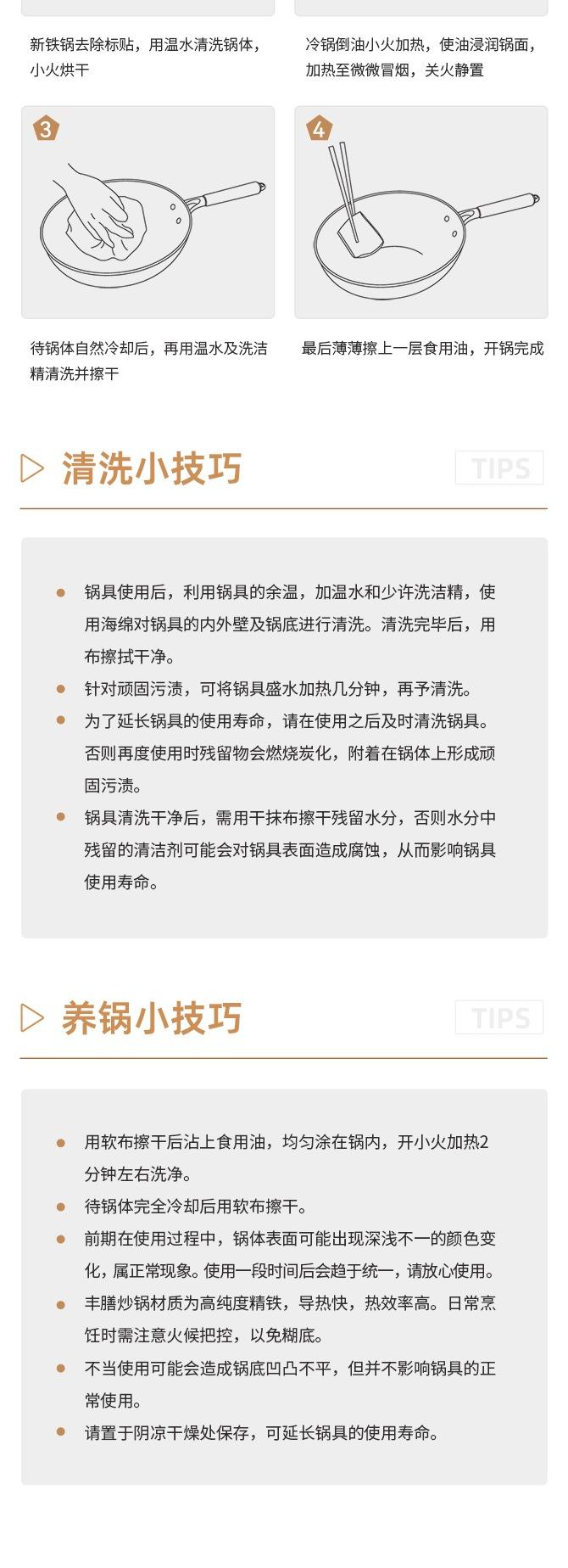 新铁锅去除标贴，用温水清洗锅体，小火烘干

冷锅倒油小火加热，使油浸润锅面，加热至微微冒烟，关火静置

3

待锅体自然冷却后，再用温水及洗洁精清洗并擦干

4

最后薄薄擦上一层食用油，开锅完成

清洗小技巧

TIPS

• 锅具使用后，利用锅具的余温，加温水和少许洗洁精，使用海绵对锅具的内外壁及锅底进行清洗。清洗完毕后，用布擦拭干净。
• 针对顽固污渍，可将锅具盛水加热几分钟，再予清洗。
• 为了延长锅具的使用寿命，请在使用之后及时清洗锅具。否则再度使用时残留物会燃烧炭化，附着在锅体上形成顽固污渍。
• 锅具清洗干净后，需用干抹布擦干残留水分，否则水分中残留的清洁剂可能会对锅具表面造成腐蚀，从而影响锅具使用寿命。

养锅小技巧

TIPS

• 用软布擦干后沾上食用油，均匀涂在锅内，开小火加热2分钟左右洗净。
• 待锅体完全冷却后用软布擦干。
• 前期在使用过程中，锅体表面可能出现深浅不一的颜色变化，属正常现象。使用一段时间后会趋于统一，请放心使用。
• 丰膳炒锅材质为高纯度精铁，导热快，热效率高。日常烹饪时需注意火候把控，以免糊底。
• 不当使用可能会造成锅底凹凸不平，但并不影响锅具的正常使用。
• 请置于阴凉干燥处保存，可延长锅具的使用寿命。